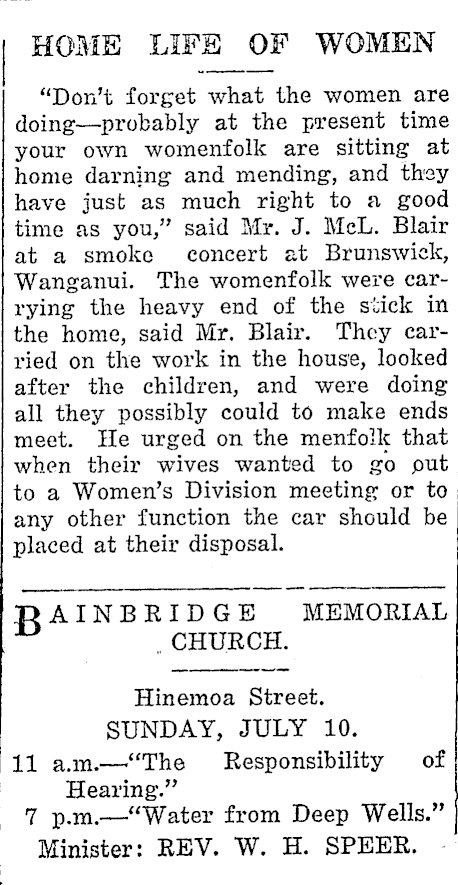 HOME LIFE OF WOMEN

"Don't forget what the women are doing—probably at the present time your own womenfolk are sitting at home darning and mending, and they have just as much right to a good time as you," said Mr. J. McL. Blair at a smoke concert at Brunswick, Wanganui. The womenfolk were carrying the heavy end of the stick in the home, said Mr. Blair. They carried on the work in the house, looked after the children, and were doing all they possibly could to make ends meet. He urged on the menfolk that when their wives wanted to go out to a Women's Division meeting or to any other function the car should be placed at their disposal.

BAINBRIDGE MEMORIAL CHURCH.

Hinemoa Street.
SUNDAY, JULY 10.
11 a.m.—"The Responsibility of Hearing."
7 p.m.—"Water from Deep Wells."
Minister: REV. W. H. SPEER.